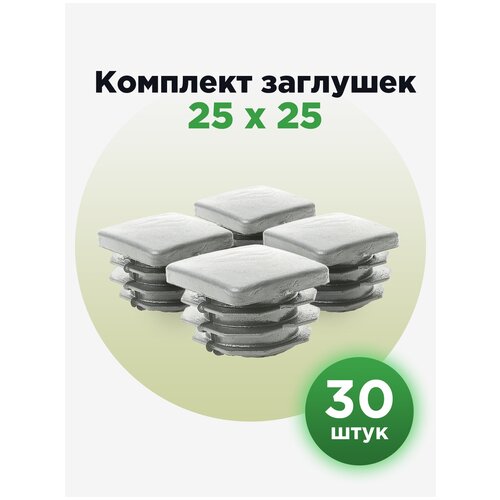 Комплект заглушек
25 x 25

30
штук